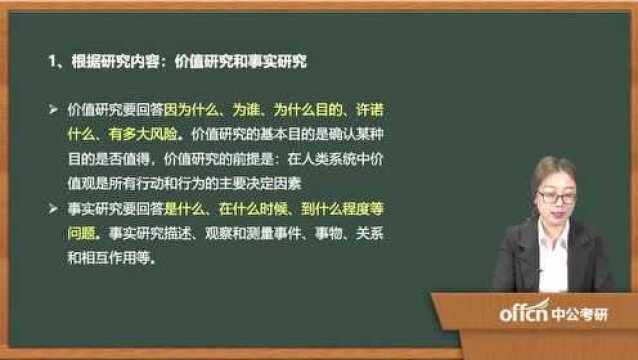 1、根据研究内容：价值研究和事实研究

➢ 价值研究要回答因为什么、为谁、为什么目的、许诺什么、有多大风险。价值研究的基本目的是确认某种目的是否值得，价值研究的前提是：在人类系统中价值观是所有行动和行为的主要决定因素

➢ 事实研究要回答是什么、在什么时候、到什么程度等问题。事实研究描述、观察和测量事件、事物、关系和相互作用等。

offcn 中公考研